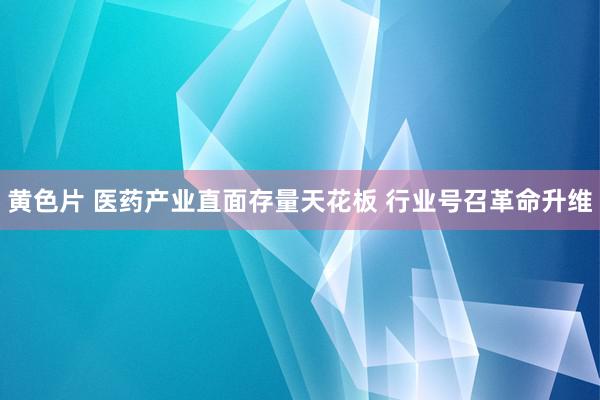 黄色片 医药产业直面存量天花板 行业号召革命升维